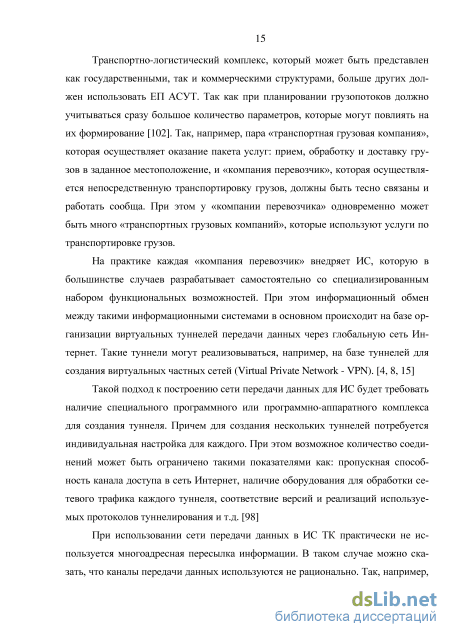 15

Транспортно-логистический комплекс, который может быть представлен как государственными, так и коммерческими структурами, больше других должен использовать ЕП АСУТ. Так как при планировании грузопотоков должно учитываться сразу большое количество параметров, которые могут повлиять на их формирование [102]. Так, например, пара «транспортная грузовая компания», которая осуществляет оказание пакета услуг: прием, обработку и доставку грузов в заданное местоположение, и «компания перевозчик», которая осуществляется непосредственную транспортировку грузов, должны быть тесно связаны и работать сообща. При этом у «компании перевозчика» одновременно может быть много «транспортных грузовых компаний», которые используют услуги по транспортировке грузов.

На практике каждая «компания перевозчик» внедряет ИС, которую в большинстве случаев разрабатывает самостоятельно со специализированным набором функциональных возможностей. При этом информационный обмен между такими информационными системами в основном происходит на базе организации виртуальных туннелей передачи данных через глобальную сеть Интернет. Такие туннели могут реализовываться, например, на базе туннелей для создания виртуальных частных сетей (Virtual Private Network - VPN). [4, 8, 15]

Такой подход к построению сети передачи данных для ИС будет требовать наличие специального программного или программно-аппаратного комплекса для создания туннеля. Причем для создания нескольких туннелей потребуется индивидуальная настройка для каждого. При этом возможное количество соединений может быть ограничено такими показателями как: пропускная способность канала доступа в сеть Интернет, наличие оборудования для обработки сетевого трафика каждого туннеля, соответствие версий и реализаций используемых протоколов туннелирования и т.д. [98]

При использовании сети передачи данных в ИС ТК практически не используется многоадресная пересылка информации. В таком случае можно сказать, что каналы передачи данных используются не рационально. Так, например,

dsLib.net
библиотека диссертаций